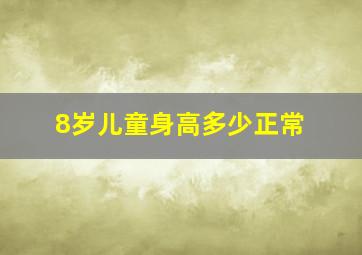 8岁儿童身高多少正常